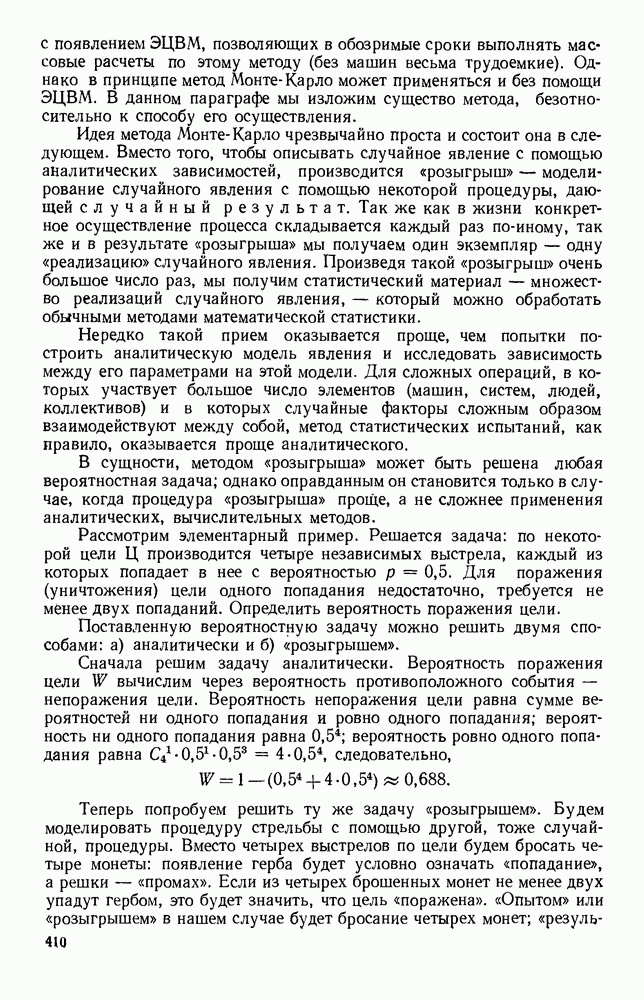 с появлением ЭЦВМ, позволяющих в обозримые сроки выполнять массовые расчеты по этому методу (без машин весьма трудоемкие). Однако в принципе метод Монте-Карло может применяться и без помощи ЭЦВМ. В данном параграфе мы изложим существо метода, безотносительно к способу его осуществления.

Идея метода Монте-Карло чрезвычайно проста и состоит она в следующем. Вместо того, чтобы описывать случайное явление с помощью аналитических зависимостей, производится «розыгрыш» — моделирование случайного явления с помощью некоторой процедуры, дающей случайный результат. Так же как в жизни конкретное осуществление процесса складывается каждый раз по-иному, так же и в результате «розыгрыша» мы получаем один экземпляр — одну «реализацию» случайного явления. Произведя такой «розыгрыш» очень большое число раз, мы получим статистический материал — множество реализаций случайного явления, — который можно обработать обычными методами математической статистики.

Нередко такой прием оказывается проще, чем попытки построить аналитическую модель явления и исследовать зависимость между его параметрами на этой модели. Для сложных операций, в которых участвует большое число элементов (машин, систем, людей, коллективов) и в которых случайные факторы сложным образом взаимодействуют между собой, метод статистических испытаний, как правило, оказывается проще аналитического.

В сущности, методом «розыгрыша» может быть решена любая вероятностная задача; однако оправданным он становится только в случае, когда процедура «розыгрыша» проще, а не сложнее применения аналитических, вычислительных методов.

Рассмотрим элементарный пример. Решается задача: по некоторой цели Ц производится четыре независимых выстрела, каждый из которых попадает в нее с вероятностью $p = 0,5$. Для поражения (уничтожения) цели одного попадания недостаточно, требуется не менее двух попаданий. Определить вероятность поражения цели.

Поставленную вероятностную задачу можно решить двумя способами: а) аналитически и б) «розыгрышем».

Сначала решим задачу аналитически. Вероятность поражения цели $W$ вычислим через вероятность противоположного события — непоражения цели. Вероятность непоражения цели равна сумме вероятностей ни одного попадания и ровно одного попадания; вероятность ни одного попадания равна $0,5^4$; вероятность ровно одного попадания равна $C_4^1 \cdot 0,5^1 \cdot 0,5^3 = 4 \cdot 0,5^4$, следовательно,

$W = 1 - (0,5^4 + 4 \cdot 0,5^4) \approx 0,688.$

Теперь попробуем решить ту же задачу «розыгрышем». Будем моделировать процедуру стрельбы с помощью другой, тоже случайной, процедуры. Вместо четырех выстрелов по цели будем бросать четыре монеты: появление герба будет условно означать «попадание», а решки — «промах». Если из четырех брошенных монет не менее двух упадут гербом, это будет значить, что цель «поражена». «Опытом» или «розыгрышем» в нашем случае будет бросание четырех монет; «резуль-

410